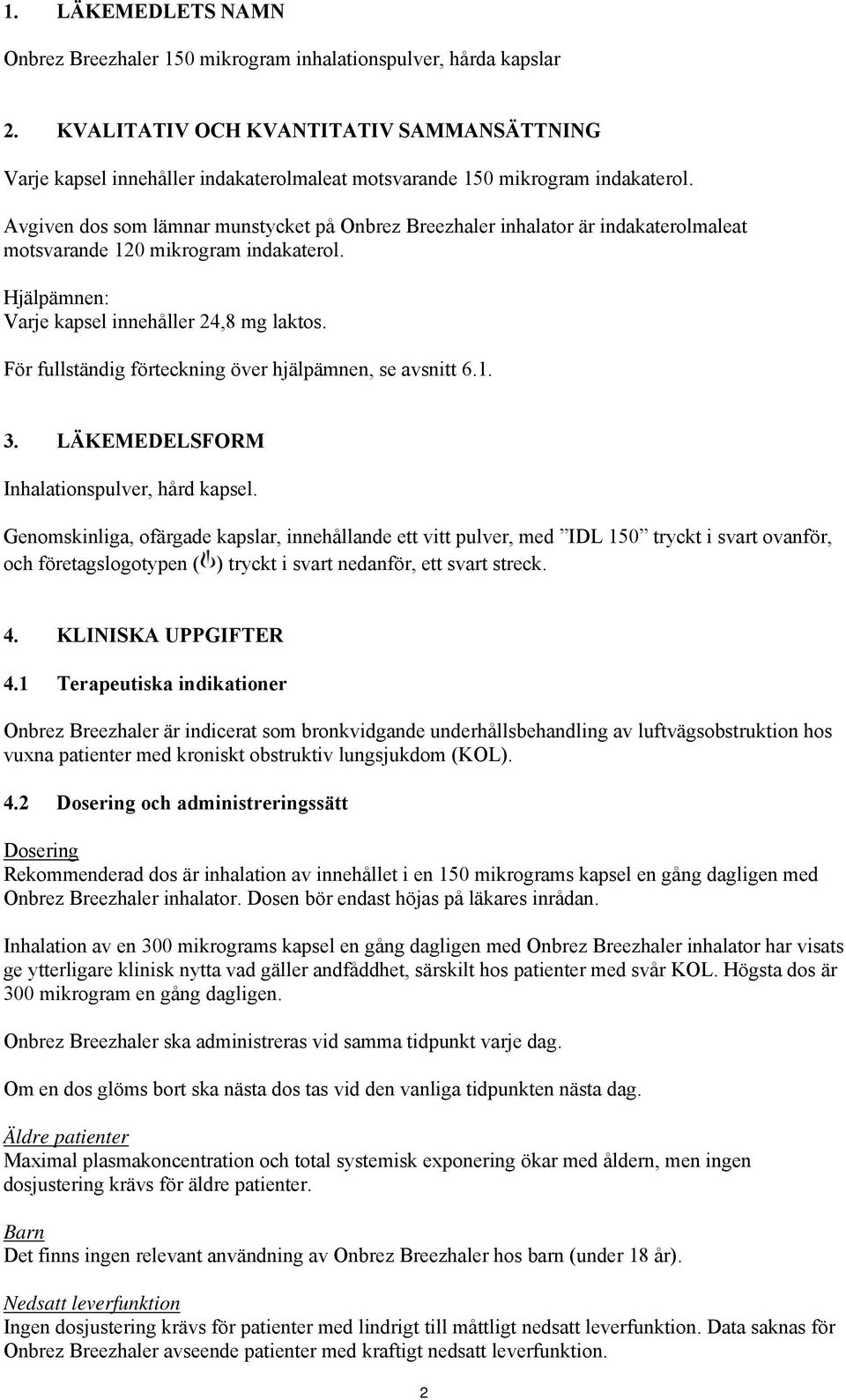 1. LÄKEMEDLETS NAMN

Onbrez Breezhaler 150 mikrogram inhalationspulver, hårda kapslar

2. KVALITATIV OCH KVANTITATIV SAMMANSÄTTNING

Varje kapsel innehåller indakaterolmaleat motsvarande 150 mikrogram indakaterol.

Avgiven dos som lämnar munstycket på Onbrez Breezhaler inhalator är indakaterolmaleat motsvarande 120 mikrogram indakaterol.

Hjälpämnen:
Varje kapsel innehåller 24,8 mg laktos.

För fullständig förteckning över hjälpämnen, se avsnitt 6.1.

3. LÄKEMEDELSFORM

Inhalationspulver, hård kapsel.

Genomskinliga, ofärgade kapslar, innehållande ett vitt pulver, med ”IDL 150” tryckt i svart ovanför, och företagslogotypen ( ) tryckt i svart nedanför, ett svart streck.

4. KLINISKA UPPGIFTER

4.1 Terapeutiska indikationer

Onbrez Breezhaler är indicerat som bronkvidgande underhållsbehandling av luftvägsobstruktion hos vuxna patienter med kroniskt obstruktiv lungsjukdom (KOL).

4.2 Dosering och administreringssätt

Dosering
Rekommenderad dos är inhalation av innehållet i en 150 mikrograms kapsel en gång dagligen med Onbrez Breezhaler inhalator. Dosen bör endast höjas på läkares inrådan.

Inhalation av en 300 mikrograms kapsel en gång dagligen med Onbrez Breezhaler inhalator har visats ge ytterligare klinisk nytta vad gäller andfåddhet, särskilt hos patienter med svår KOL. Högsta dos är 300 mikrogram en gång dagligen.

Onbrez Breezhaler ska administreras vid samma tidpunkt varje dag.

Om en dos glöms bort ska nästa dos tas vid den vanliga tidpunkten nästa dag.

Äldre patienter
Maximal plasmakoncentration och total systemisk exponering ökar med åldern, men ingen dosjustering krävs för äldre patienter.

Barn
Det finns ingen relevant användning av Onbrez Breezhaler hos barn (under 18 år).

Nedsatt leverfunktion
Ingen dosjustering krävs för patienter med lindrigt till måttligt nedsatt leverfunktion. Data saknas för Onbrez Breezhaler avseende patienter med kraftigt nedsatt leverfunktion.

2